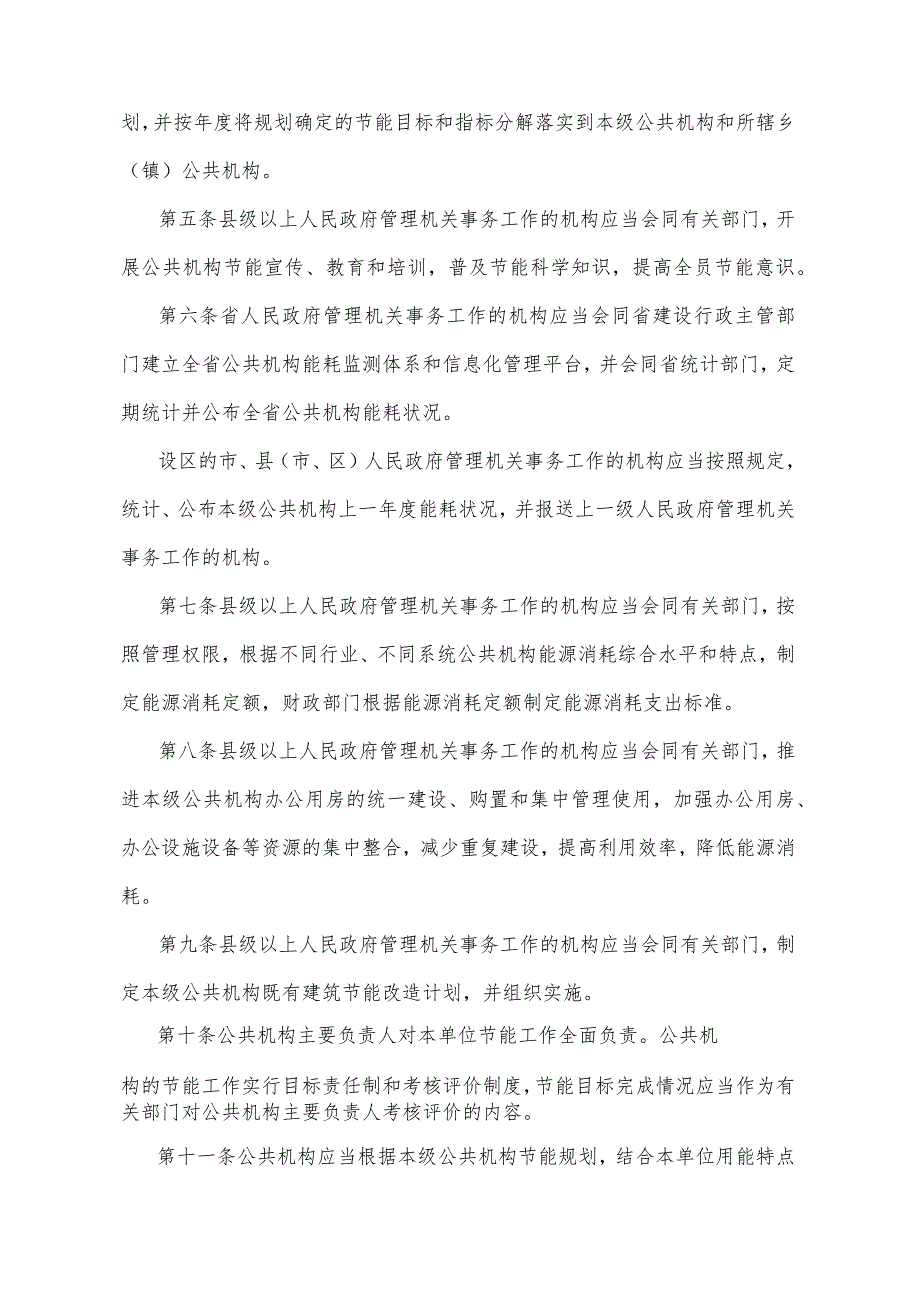 划，并按年度将规划确定的节能目标和指标分解落实到本级公共机构和所辖乡（镇）公共机构。

第五条县级以上人民政府管理机关事务工作的机构应当会同有关部门，开展公共机构节能宣传、教育和培训，普及节能科学知识，提高全员节能意识。

第六条省人民政府管理机关事务工作的机构应当会同省建设行政主管部门建立全省公共机构能耗监测体系和信息化管理平台，并会同省统计部门，定期统计并公布全省公共机构能耗状况。

设区的市、县（市、区）人民政府管理机关事务工作的机构应当按照规定，统计、公布本级公共机构上一年度能耗状况，并报送上一级人民政府管理机关事务工作的机构。

第七条县级以上人民政府管理机关事务工作的机构应当会同有关部门，按照管理权限，根据不同行业、不同系统公共机构能源消耗综合水平和特点，制定能源消耗定额，财政部门根据能源消耗定额制定能源消耗支出标准。

第八条县级以上人民政府管理机关事务工作的机构应当会同有关部门，推进本级公共机构办公用房的统一建设、购置和集中管理使用，加强办公用房、办公设施设备等资源的集中整合，减少重复建设，提高利用效率，降低能源消耗。

第九条县级以上人民政府管理机关事务工作的机构应当会同有关部门，制定本级公共机构既有建筑节能改造计划，并组织实施。

第十条公共机构主要负责人对本单位节能工作全面负责。公共机构的节能工作实行目标责任制和考核评价制度，节能目标完成情况应当作为有关部门对公共机构主要负责人考核评价的内容。

第十一条公共机构应当根据本级公共机构节能规划，结合本单位用能特点